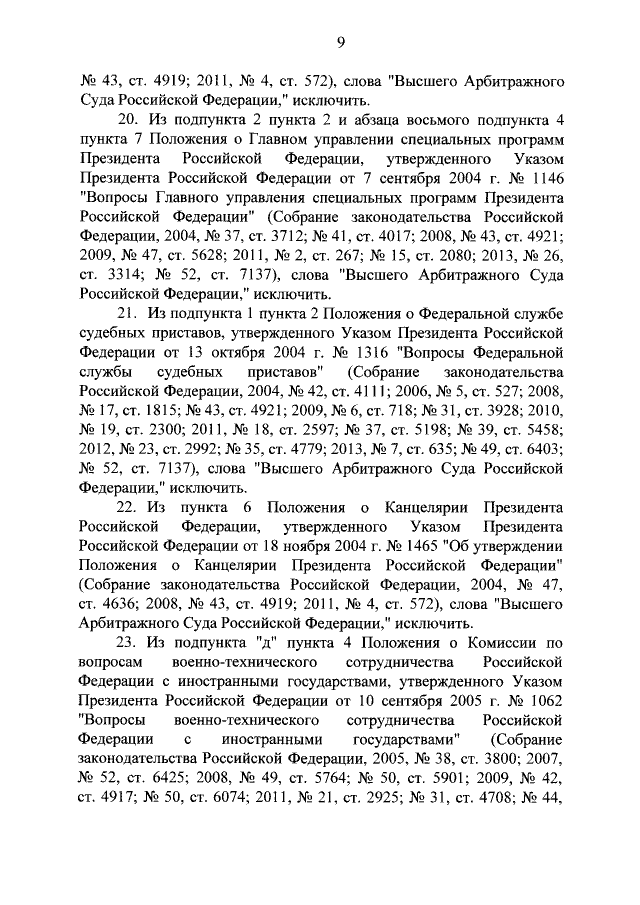 9

№ 43, ст. 4919; 2011, № 4, ст. 572), слова "Высшего Арбитражного Суда Российской Федерации," исключить.

20. Из подпункта 2 пункта 2 и абзаца восьмого подпункта 4 пункта 7 Положения о Главном управлении специальных программ Президента Российской Федерации, утвержденного Указом Президента Российской Федерации от 7 сентября 2004 г. № 1146 "Вопросы Главного управления специальных программ Президента Российской Федерации" (Собрание законодательства Российской Федерации, 2004, № 37, ст. 3712; № 41, ст. 4017; 2008, № 43, ст. 4921; 2009, № 47, ст. 5628; 2011, № 2, ст. 267; № 15, ст. 2080; 2013, № 26, ст. 3314; № 52, ст. 7137), слова "Высшего Арбитражного Суда Российской Федерации," исключить.

21. Из подпункта 1 пункта 2 Положения о Федеральной службе судебных приставов, утвержденного Указом Президента Российской Федерации от 13 октября 2004 г. № 1316 "Вопросы Федеральной службы судебных приставов" (Собрание законодательства Российской Федерации, 2004, № 42, ст. 4111; 2006, № 5, ст. 527; 2008, № 17, ст. 1815; № 43, ст. 4921; 2009, № 6, ст. 718; № 31, ст. 3928; 2010, № 19, ст. 2300; 2011, № 18, ст. 2597; № 37, ст. 5198; № 39, ст. 5458; 2012, № 23, ст. 2992; № 35, ст. 4779; 2013, № 7, ст. 635; № 49, ст. 6403; № 52, ст. 7137), слова "Высшего Арбитражного Суда Российской Федерации," исключить.

22. Из пункта 6 Положения о Канцелярии Президента Российской Федерации, утвержденного Указом Президента Российской Федерации от 18 ноября 2004 г. № 1465 "Об утверждении Положения о Канцелярии Президента Российской Федерации" (Собрание законодательства Российской Федерации, 2004, № 47, ст. 4636; 2008, № 43, ст. 4919; 2011, № 4, ст. 572), слова "Высшего Арбитражного Суда Российской Федерации," исключить.

23. Из подпункта "д" пункта 4 Положения о Комиссии по вопросам военно-технического сотрудничества Российской Федерации с иностранными государствами, утвержденного Указом Президента Российской Федерации от 10 сентября 2005 г. № 1062 "Вопросы военно-технического сотрудничества Российской Федерации с иностранными государствами" (Собрание законодательства Российской Федерации, 2005, № 38, ст. 3800; 2007, № 52, ст. 6425; 2008, № 49, ст. 5764; № 50, ст. 5901; 2009, № 42, ст. 4917; № 50, ст. 6074; 2011, № 21, ст. 2925; № 31, ст. 4708; № 44,